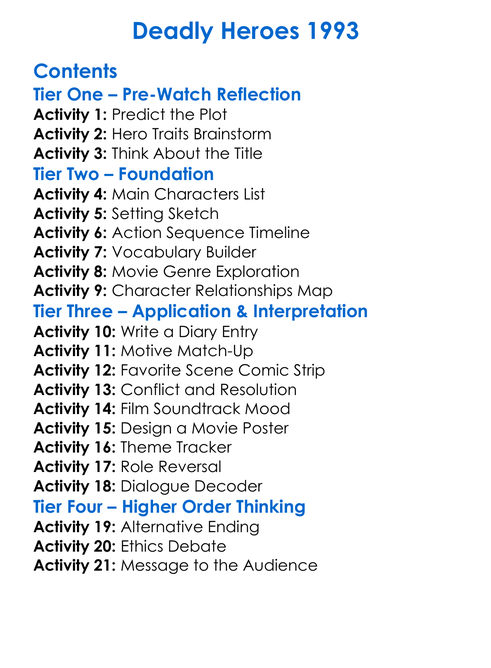 Deadly Heroes 1993

Contents

Tier One – Pre-Watch Reflection

Activity 1: Predict the Plot
Activity 2: Hero Traits Brainstorm
Activity 3: Think About the Title

Tier Two – Foundation

Activity 4: Main Characters List
Activity 5: Setting Sketch
Activity 6: Action Sequence Timeline
Activity 7: Vocabulary Builder
Activity 8: Movie Genre Exploration
Activity 9: Character Relationships Map

Tier Three – Application & Interpretation

Activity 10: Write a Diary Entry
Activity 11: Motive Match-Up
Activity 12: Favorite Scene Comic Strip
Activity 13: Conflict and Resolution
Activity 14: Film Soundtrack Mood
Activity 15: Design a Movie Poster
Activity 16: Theme Tracker
Activity 17: Role Reversal
Activity 18: Dialogue Decoder

Tier Four – Higher Order Thinking

Activity 19: Alternative Ending
Activity 20: Ethics Debate
Activity 21: Message to the Audience